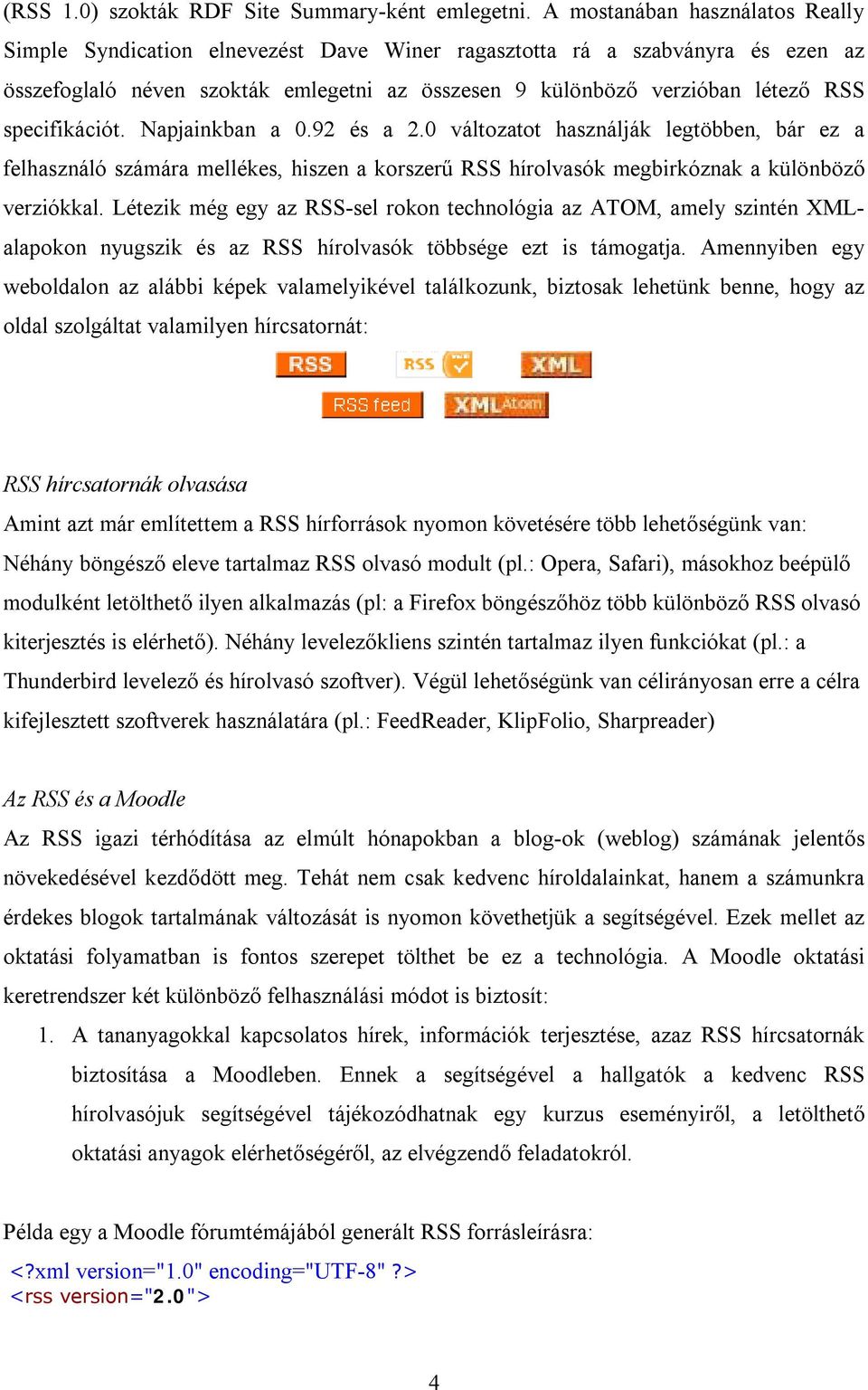 (RSS 1.0) szokták RDF Site Summary-ként emlegetni. A mostanában használatos Really Simple Syndication elnevezést Dave Winer ragasztotta rá a szabványra és ezen az összefoglaló néven szokták emlegetni az összesen 9 különböző verzióban létező RSS specifikációt. Napjainkban a 0.92 és a 2.0 változatot használják legtöbben, bár ez a felhasználó számára mellékes, hiszen a korszerű RSS hírolvasók megbirkóznak a különböző verziókkal. Létezik még egy az RSS-sel rokon technológia az ATOM, amely szintén XML-alapokon nyugszik és az RSS hírolvasók többsége ezt is támogatja. Amennyiben egy weboldalon az alábbi képek valamelyikével találkozunk, biztosak lehetünk benne, hogy az oldal szolgáltat valamilyen hírcsatornát:

RSS RSS XML
RSS feed XML Atom

RSS hírcsatornák olvasása
Amint azt már említettem a RSS hírforrások nyomon követésére több lehetőségünk van: Néhány böngésző eleve tartalmaz RSS olvasó modult (pl.: Opera, Safari), másokhoz beépülő modulként letölthető ilyen alkalmazás (pl: a Firefox böngészőhöz több különböző RSS olvasó kiterjesztés is elérhető). Néhány levelezőkliens szintén tartalmaz ilyen funkciókat (pl.: a Thunderbird levelező és hírolvasó szoftver). Végül lehetőségünk van célirányosan erre a célra kifejlesztett szoftverek használatára (pl.: FeedReader, KlipFolio, Sharpreader)

Az RSS és a Moodle
Az RSS igazi térhódítása az elmúlt hónapokban a blog-ok (weblog) számának jelentős növekedésével kezdődött meg. Tehát nem csak kedvenc híroldalainkat, hanem a számunkra érdekes blogok tartalmának változását is nyomon követhetjük a segítségével. Ezek mellet az oktatási folyamatban is fontos szerepet tölthet be ez a technológia. A Moodle oktatási keretrendszer két különböző felhasználási módot is biztosít:

1. A tananyagokkal kapcsolatos hírek, információk terjesztése, azaz RSS hírcsatornák biztosítása a Moodleben. Ennek a segítségével a hallgatók a kedvenc RSS hírolvasójuk segítségével tájékozódhatnak egy kurzus eseményiről, a letölthető oktatási anyagok elérhetőségéről, az elvégzendő feladatokról.

Példa egy a Moodle fórumtémájából generált RSS forrásleírásra:
<?xml version="1.0" encoding="UTF-8" ?>
<rss version="2.0">

4